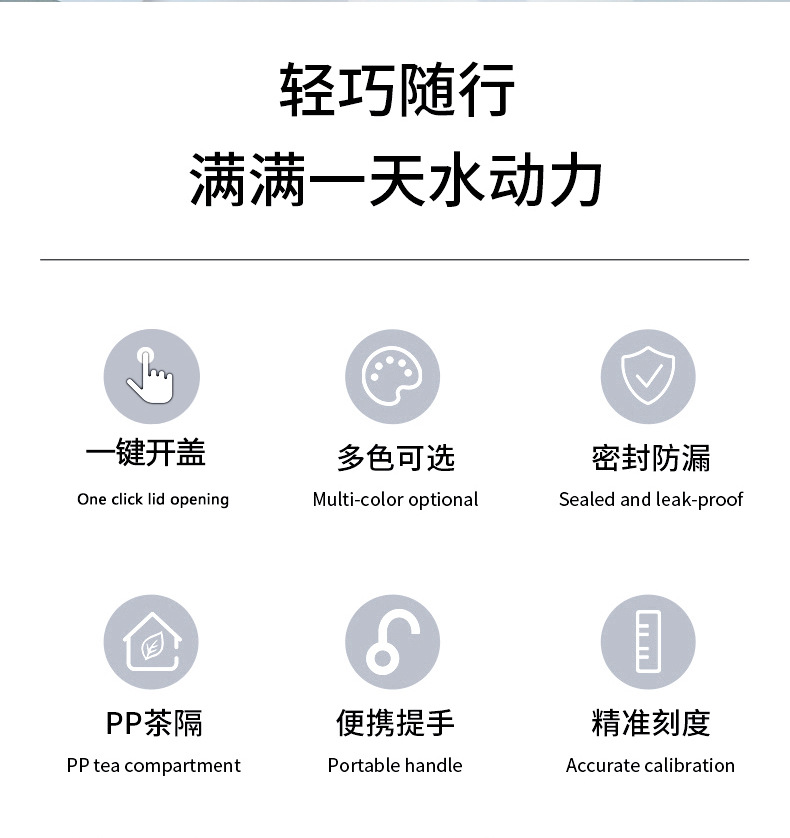 轻巧随行
满满一天水动力

一键开盖
One click lid opening

多色可选
Multi-color optional

密封防漏
Sealed and leak-proof

PP茶隔
PP tea compartment

便携提手
Portable handle

精准刻度
Accurate calibration